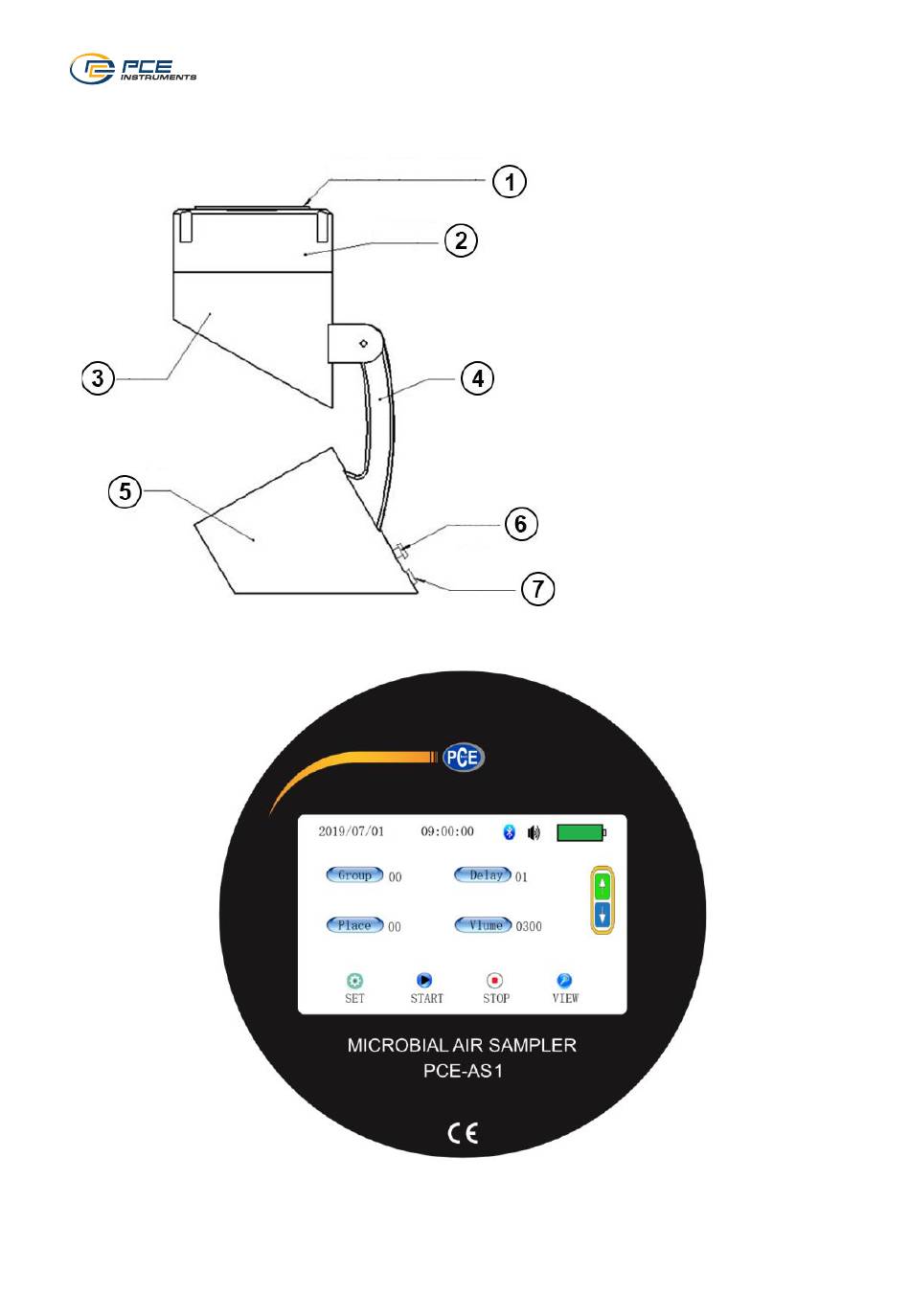 PCE INSTRUMENTS

1
2
3
4
5
6
7

PCE

2019/07/01 09:00:00

Group 00
Delay 01
Place 00
Vlume 0300

SET START STOP VIEW

MICROBIAL AIR SAMPLER
PCE-AS1

CE